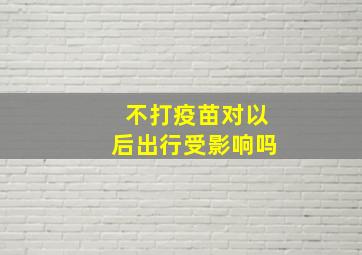 不打疫苗对以后出行受影响吗